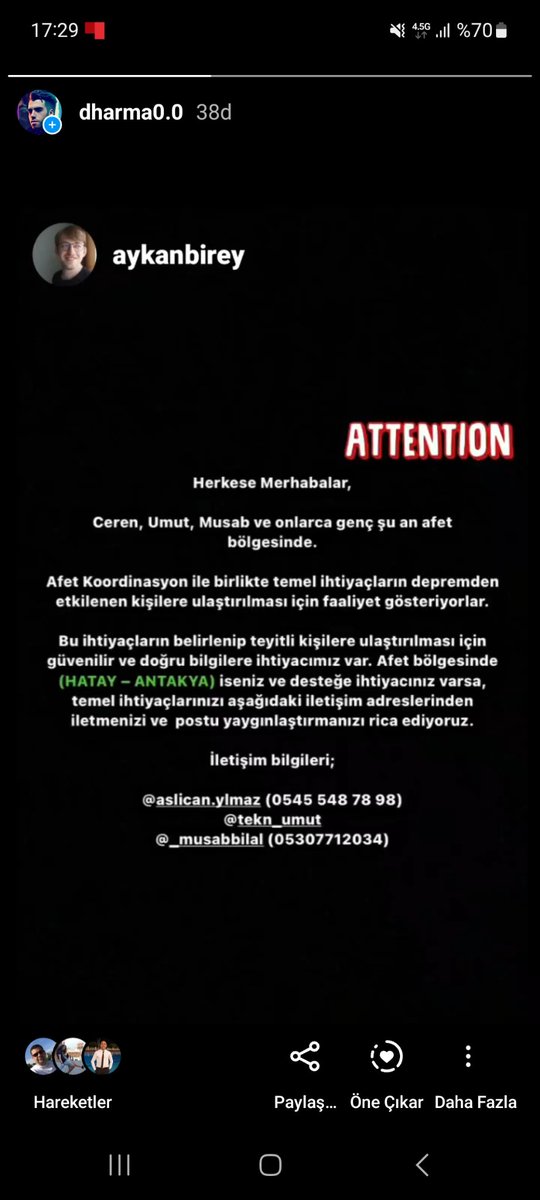 17:29 4.5G %70

dharma0.0 38d

aykanbirey

ATTENTION

Herkese Merhabalar,

Ceren, Umut, Musab ve onlarca genç şu an afet bölgesinde.

Afet Koordinasyon ile birlikte temel ihtiyaçların depremden etkilenen kişilere ulaştırılması için faaliyet gösteriyorlar.

Bu ihtiyaçların belirlenip teyitli kişilere ulaştırılması için güvenilir ve doğru bilgilere ihtiyacımız var. Afet bölgesinde (HATAY – ANTAKYA) iseniz ve desteğe ihtiyacınız varsa, temel ihtiyaçlarınızı aşağıdaki iletişim adreslerinden iletmenizi ve postu yaygınlaştırmanızı rica ediyoruz.

İletişim bilgileri;

@aslican.ylmaz (0545 548 78 98)
@tekn_umut
@_musabbilal (05307712034)

Hareketler

Paylaş...

Öne Çıkar

Daha Fazla